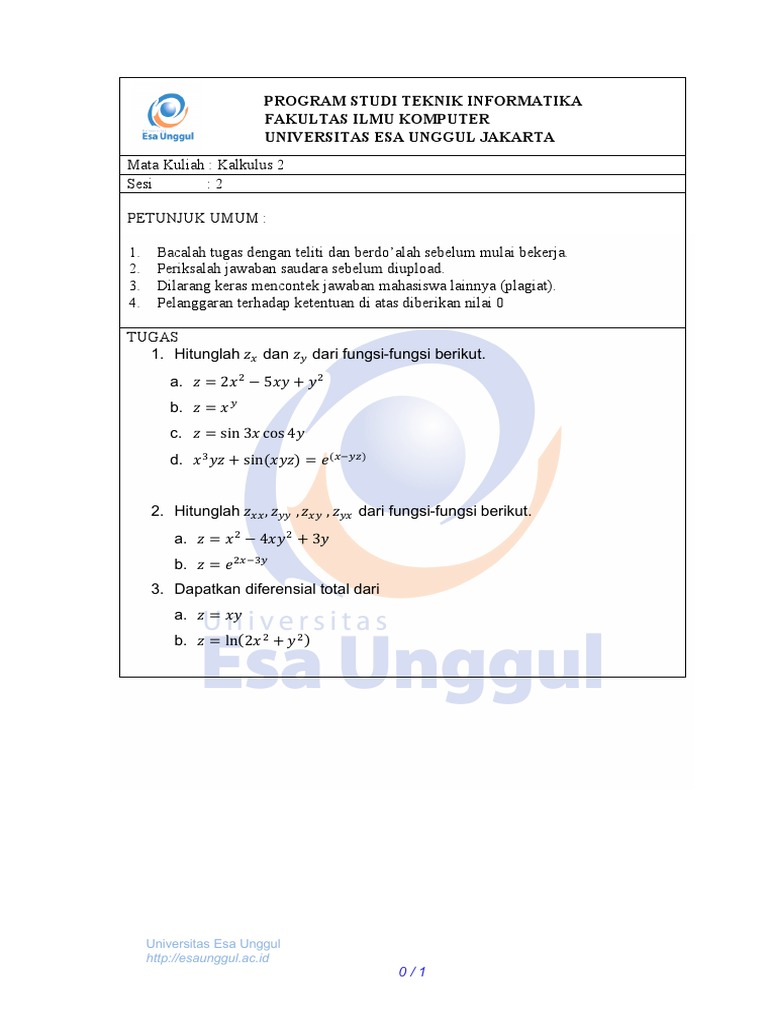 Esa Unggul

PROGRAM STUDI TEKNIK INFORMATIKA
FAKULTAS ILMU KOMPUTER
UNIVERSITAS ESA UNGGUL JAKARTA

Mata Kuliah : Kalkulus 2
Sesi : 2

PETUNJUK UMUM :

1. Bacalah tugas dengan teliti dan berdo'alah sebelum mulai bekerja.
2. Periksalah jawaban saudara sebelum diupload.
3. Dilarang keras mencontek jawaban mahasiswa lainnya (plagiat).
4. Pelanggaran terhadap ketentuan di atas diberikan nilai 0

TUGAS
1. Hitunglah $z_x$ dan $z_y$ dari fungsi-fungsi berikut.
a. $z = 2x^2 - 5xy + y^2$
b. $z = x^y$
c. $z = \sin 3x \cos 4y$
d. $x^3yz + \sin(xyz) = e^{(x-yz)}$

2. Hitunglah $z_{xx}, z_{yy}, z_{xy}, z_{yx}$ dari fungsi-fungsi berikut.
a. $z = x^2 - 4xy^2 + 3y$
b. $z = e^{2x-3y}$
3. Dapatkan diferensial total dari
a. $z = xy$
b. $z = \ln(2x^2 + y^2)$

Universitas
Esa Unggul

Universitas Esa Unggul
http://esaunggul.ac.id

0 / 1